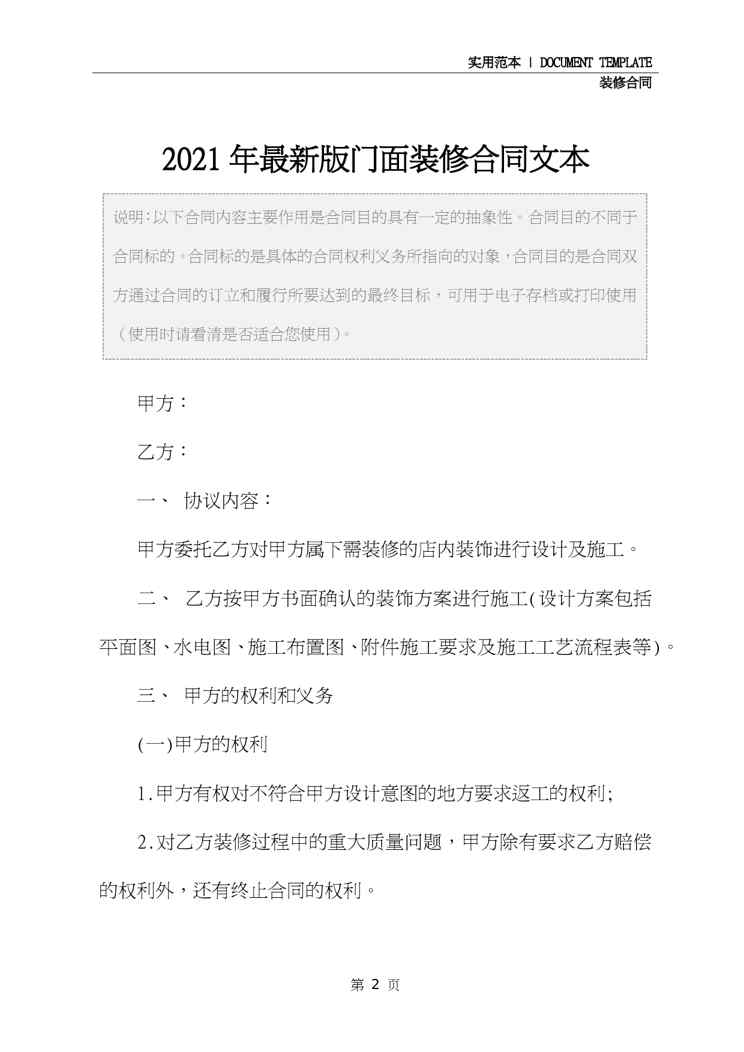 实用范本 | DOCUMENT TEMPLATE
装修合同

2021年最新版门面装修合同文本

说明:以下合同内容主要作用是合同目的具有一定的抽象性。合同目的不同于合同标的。合同标的是具体的合同权利义务所指向的对象，合同目的是合同双方通过合同的订立和履行所要达到的最终目标，可用于电子存档或打印使用（使用时请看清是否适合您使用）。

甲方：

乙方：

一、 协议内容：

甲方委托乙方对甲方属下需装修的店内装饰进行设计及施工。

二、 乙方按甲方书面确认的装饰方案进行施工(设计方案包括平面图、水电图、施工布置图、附件施工要求及施工工艺流程表等)。

三、 甲方的权利和义务

(一)甲方的权利

1.甲方有权对不符合甲方设计意图的地方要求返工的权利;

2.对乙方装修过程中的重大质量问题，甲方除有要求乙方赔偿的权利外，还有终止合同的权利。

第 2 页